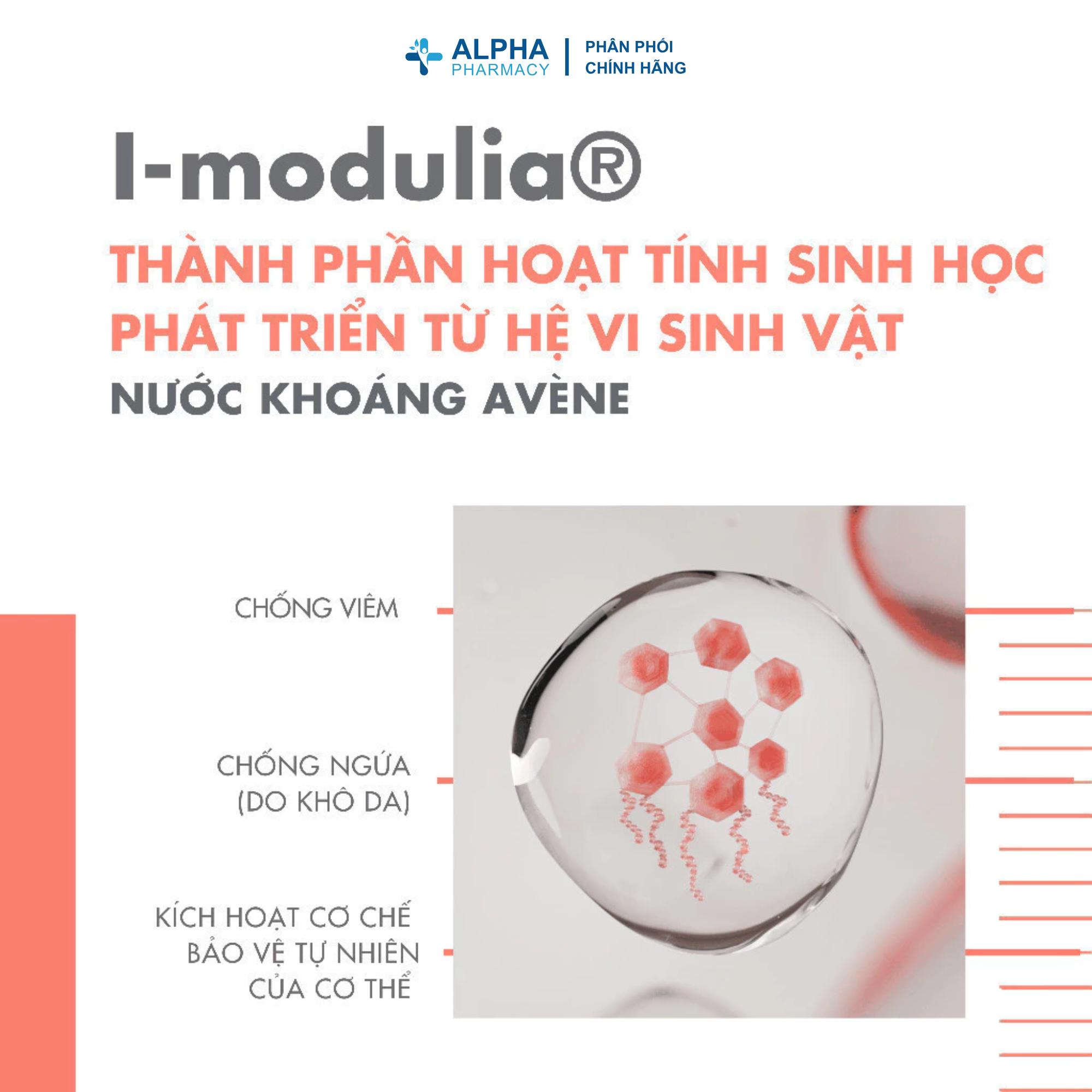 ALPHA PHARMACY | PHÂN PHỐI CHÍNH HÃNG

I-modulia®

THÀNH PHẦN HOẠT TÍNH SINH HỌC
PHÁT TRIỂN TỪ HỆ VI SINH VẬT
NƯỚC KHOÁNG AVÈNE

CHỐNG VIÊM

CHỐNG NGỨA
(DO KHÔ DA)

KÍCH HOẠT CƠ CHẾ
BẢO VỆ TỰ NHIÊN
CỦA CƠ THỂ